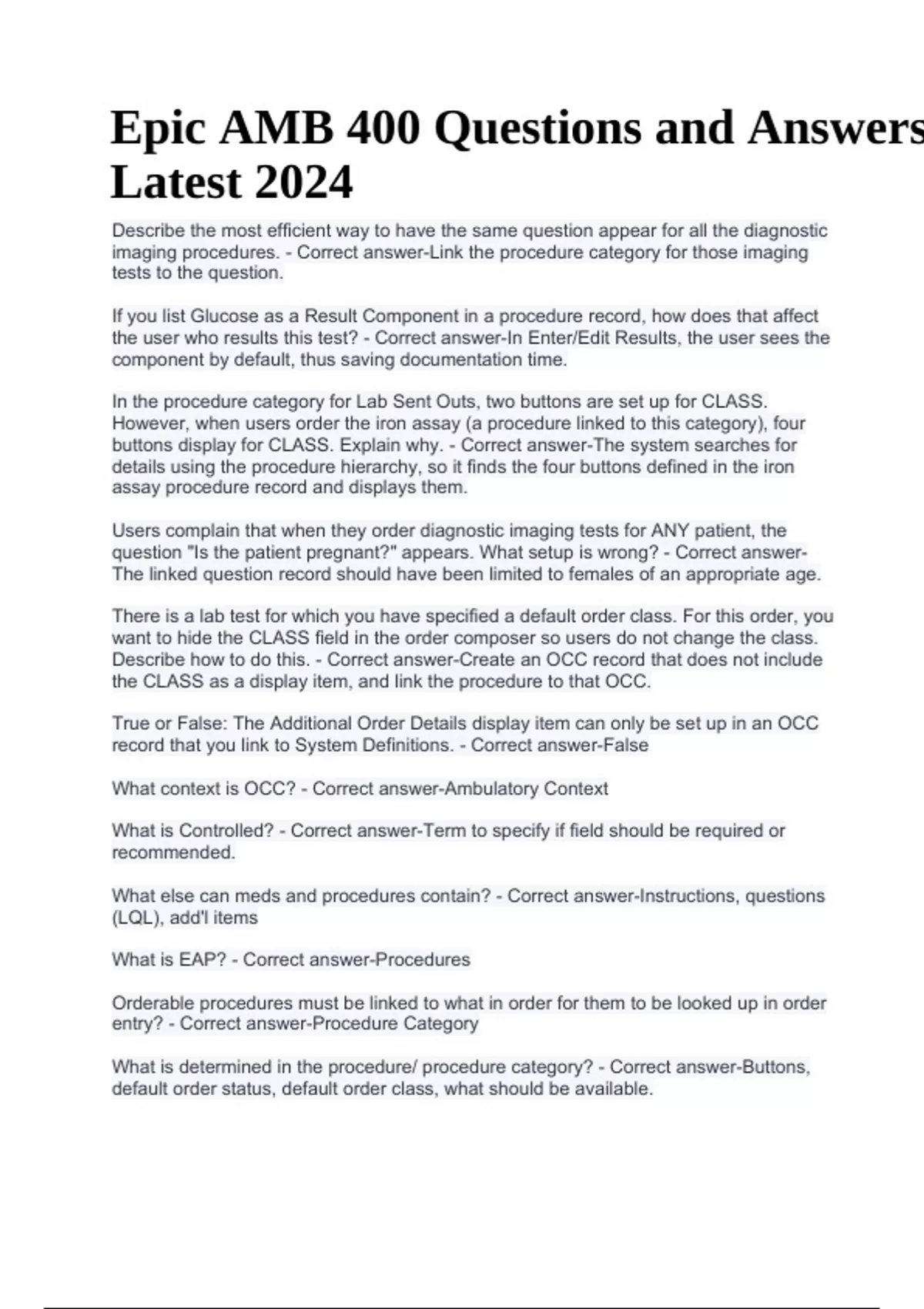 Epic AMB 400 Questions and Answers Latest 2024

Describe the most efficient way to have the same question appear for all the diagnostic imaging procedures. - Correct answer-Link the procedure category for those imaging tests to the question.

If you list Glucose as a Result Component in a procedure record, how does that affect the user who results this test? - Correct answer-In Enter/Edit Results, the user sees the component by default, thus saving documentation time.

In the procedure category for Lab Sent Outs, two buttons are set up for CLASS. However, when users order the iron assay (a procedure linked to this category), four buttons display for CLASS. Explain why. - Correct answer-The system searches for details using the procedure hierarchy, so it finds the four buttons defined in the iron assay procedure record and displays them.

Users complain that when they order diagnostic imaging tests for ANY patient, the question "Is the patient pregnant?" appears. What setup is wrong? - Correct answer-The linked question record should have been limited to females of an appropriate age.

There is a lab test for which you have specified a default order class. For this order, you want to hide the CLASS field in the order composer so users do not change the class. Describe how to do this. - Correct answer-Create an OCC record that does not include the CLASS as a display item, and link the procedure to that OCC.

True or False: The Additional Order Details display item can only be set up in an OCC record that you link to System Definitions. - Correct answer-False

What context is OCC? - Correct answer-Ambulatory Context

What is Controlled? - Correct answer-Term to specify if field should be required or recommended.

What else can meds and procedures contain? - Correct answer-Instructions, questions (LQL), add'l items

What is EAP? - Correct answer-Procedures

Orderable procedures must be linked to what in order for them to be looked up in order entry? - Correct answer-Procedure Category

What is determined in the procedure/ procedure category? - Correct answer-Buttons, default order status, default order class, what should be available.